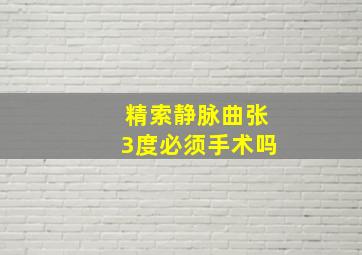 精索静脉曲张
3度必须手术吗